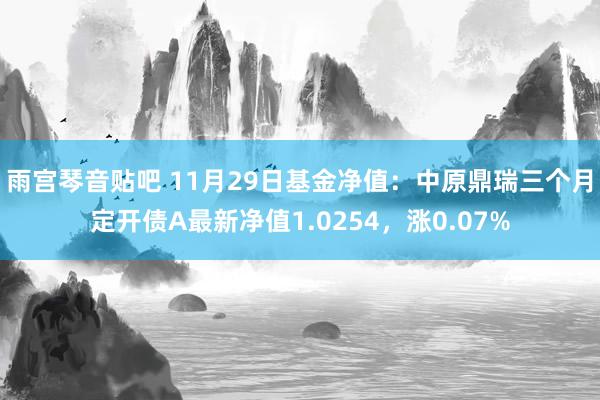 雨宫琴音贴吧 11月29日基金净值：中原鼎瑞三个月定开债A最新净值1.0254，涨0.07%